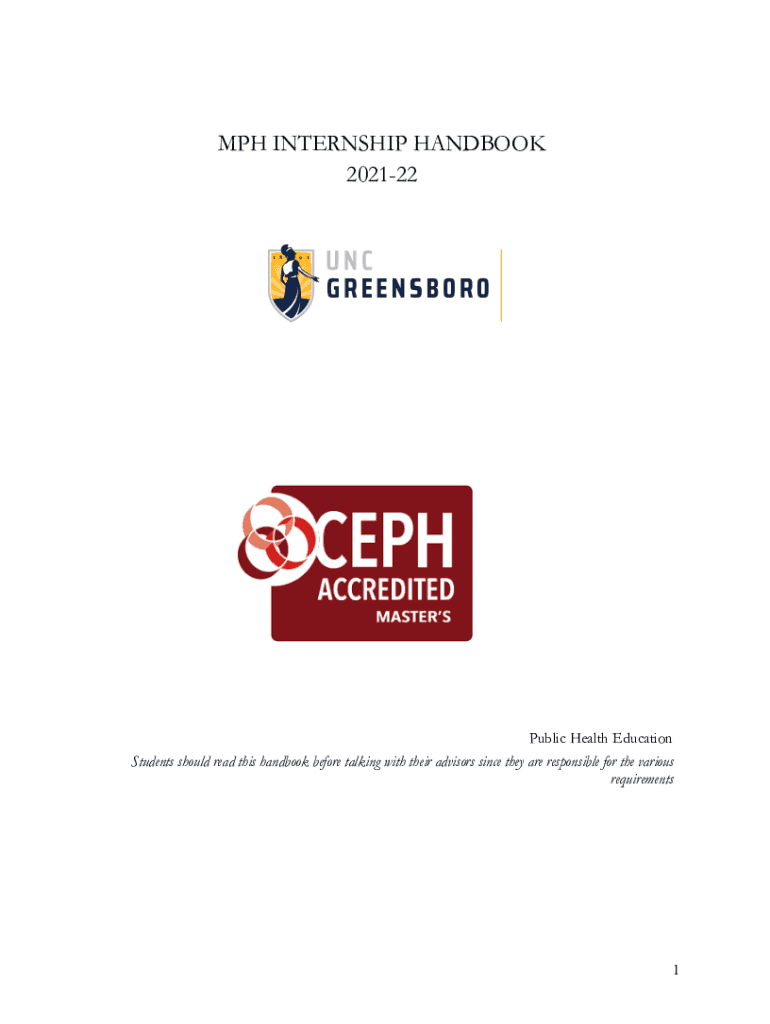 MPH INTERNSHIP HANDBOOK
2021-22

UNC
GREENSBORO

CEPH
ACCREDITED
MASTER'S

Public Health Education

Students should read this handbook before talking with their advisors since they are responsible for the various requirements

1